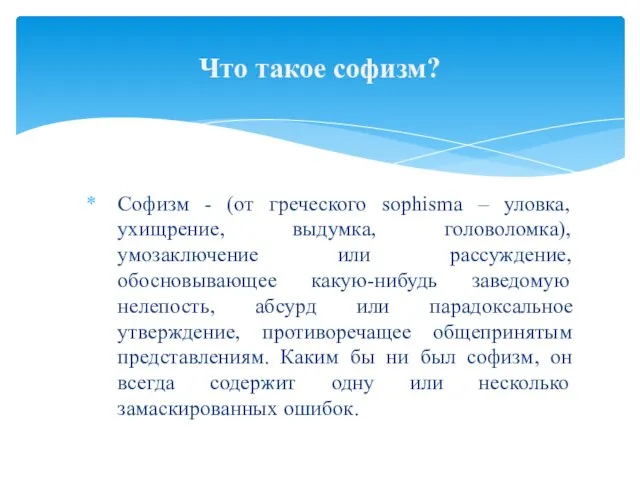 Что такое софизм?

* Софизм - (от греческого sophisma – уловка, ухищрение, выдумка, головоломка), умозаключение или рассуждение, обосновывающее какую-нибудь заведомую нелепость, абсурд или парадоксальное утверждение, противоречащее общепринятым представлениям. Каким бы ни был софизм, он всегда содержит одну или несколько замаскированных ошибок.